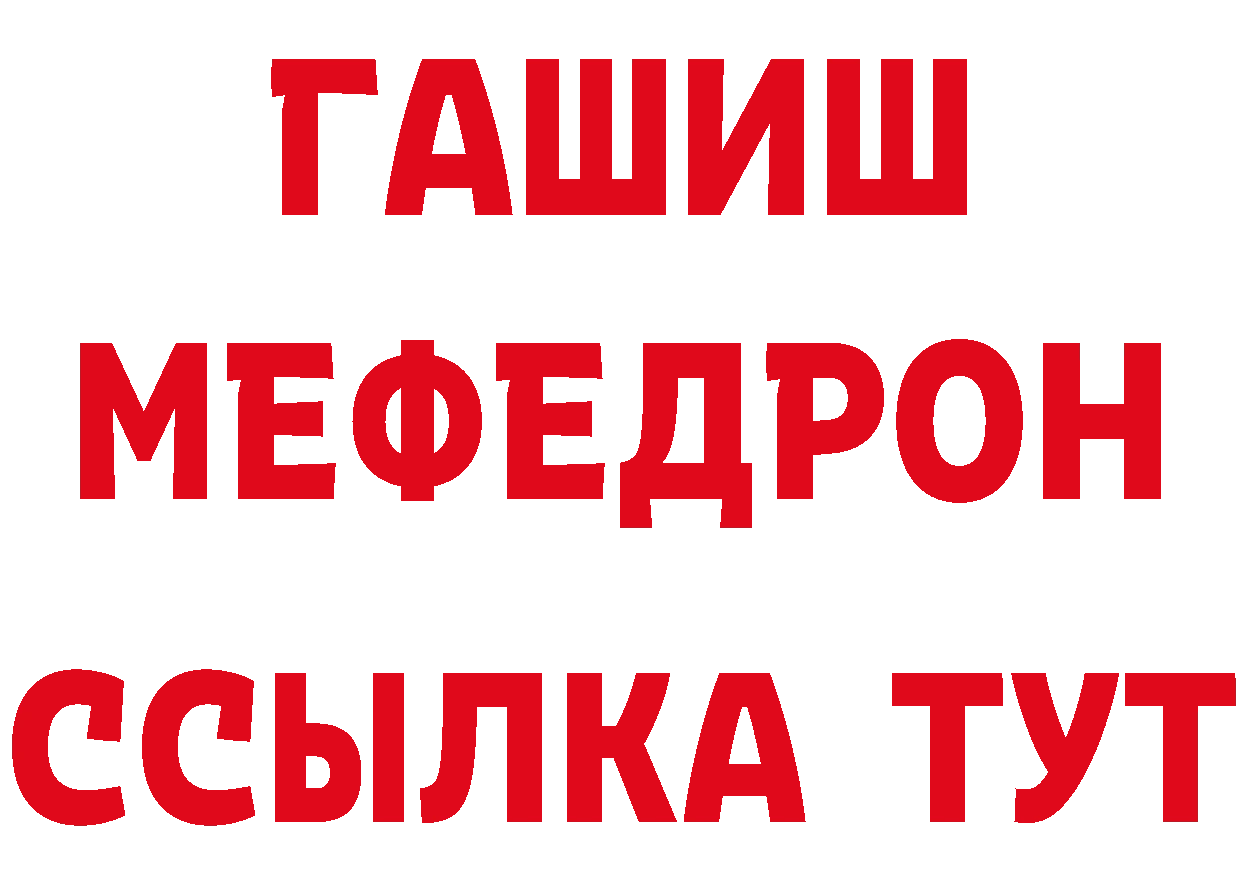 ГАШИШ
МЕФЕДРОН
ССЫЛКА ТУТ